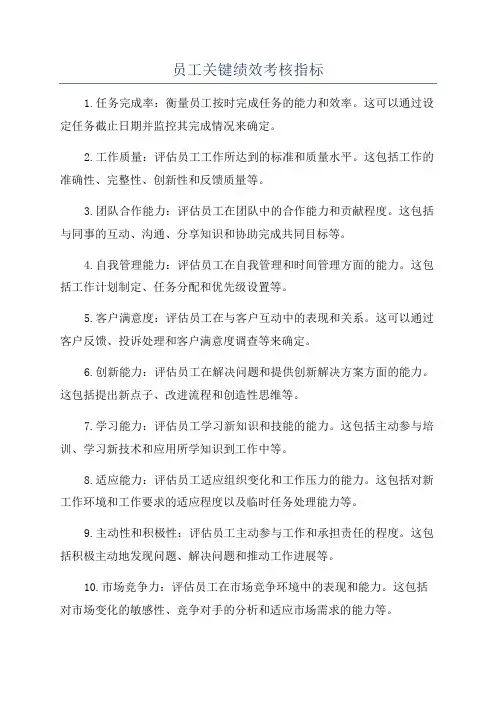 员工关键绩效考核指标

1.任务完成率：衡量员工按时完成任务的能力和效率。这可以通过设定任务截止日期并监控其完成情况来确定。

2.工作质量：评估员工工作所达到的标准和质量水平。这包括工作的准确性、完整性、创新性和反馈质量等。

3.团队合作能力：评估员工在团队中的合作能力和贡献程度。这包括与同事的互动、沟通、分享知识和协助完成共同目标等。

4.自我管理能力：评估员工在自我管理和时间管理方面的能力。这包括工作计划制定、任务分配和优先级设置等。

5.客户满意度：评估员工在与客户互动中的表现和关系。这可以通过客户反馈、投诉处理和客户满意度调查等来确定。

6.创新能力：评估员工在解决问题和提供创新解决方案方面的能力。这包括提出新点子、改进流程和创造性思维等。

7.学习能力：评估员工学习新知识和技能的能力。这包括主动参与培训、学习新技术和应用所学知识到工作中等。

8.适应能力：评估员工适应组织变化和工作压力的能力。这包括对新工作环境和工作要求的适应程度以及临时任务处理能力等。

9.主动性和积极性：评估员工主动参与工作和承担责任的程度。这包括积极主动地发现问题、解决问题和推动工作进展等。

10.市场竞争力：评估员工在市场竞争环境中的表现和能力。这包括对市场变化的敏感性、竞争对手的分析和适应市场需求的能力等。